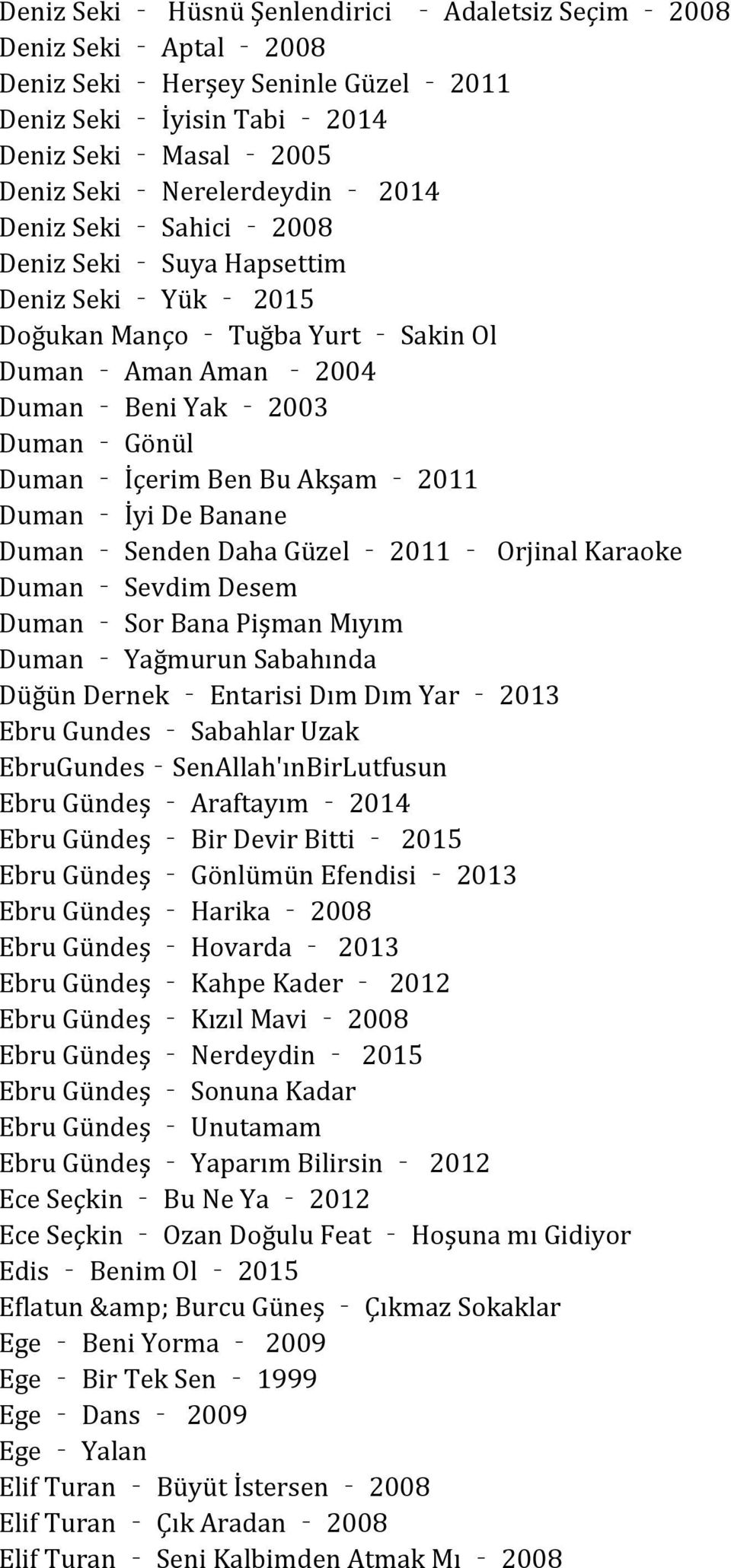 Deniz Seki - Hüsnü Şenlendirici - Adaletsiz Seçim - 2008
Deniz Seki - Aptal - 2008
Deniz Seki - Herşey Seninle Güzel - 2011
Deniz Seki - İyisin Tabi - 2014
Deniz Seki - Masal - 2005
Deniz Seki - Nerelerdeydin - 2014
Deniz Seki - Sahici - 2008
Deniz Seki - Suya Hapsettim
Deniz Seki - Yük - 2015
Doğukan Manço - Tuğba Yurt - Sakin Ol
Duman - Aman Aman - 2004
Duman - Beni Yak - 2003
Duman - Gönül
Duman - İçerim Ben Bu Akşam - 2011
Duman - İyi De Banane
Duman - Senden Daha Güzel - 2011 - Orjinal Karaoke
Duman - Sevdim Desem
Duman - Sor Bana Pişman Mıyım
Duman - Yağmurun Sabahında
Düğün Dernek - Entarisi Dım Dım Yar - 2013
Ebru Gundes - Sabahlar Uzak
EbruGundes - SenAllah'ınBirLutfusun
Ebru Gündeş - Araftayım - 2014
Ebru Gündeş - Bir Devir Bitti - 2015
Ebru Gündeş - Gönlümün Efendisi - 2013
Ebru Gündeş - Harika - 2008
Ebru Gündeş - Hovarda - 2013
Ebru Gündeş - Kahpe Kader - 2012
Ebru Gündeş - Kızıl Mavi - 2008
Ebru Gündeş - Nerdeydin - 2015
Ebru Gündeş - Sonuna Kadar
Ebru Gündeş - Unutamam
Ebru Gündeş - Yaparım Bilirsin - 2012
Ece Seçkin - Bu Ne Ya - 2012
Ece Seçkin - Ozan Doğulu Feat - Hoşuna mı Gidiyor
Edis - Benim Ol - 2015
Eflatun &amp; Burcu Güneş - Çıkmaz Sokaklar
Ege - Beni Yorma - 2009
Ege - Bir Tek Sen - 1999
Ege - Dans - 2009
Ege - Yalan
Elif Turan - Büyüt İstersen - 2008
Elif Turan - Çık Aradan - 2008
Elif Turan - Seni Kalbimden Atmak Mı - 2008